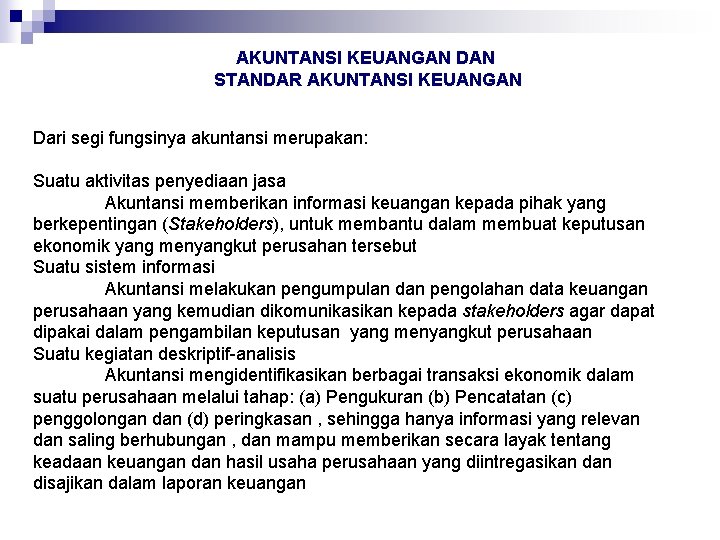 AKUNTANSI KEUANGAN DAN
STANDAR AKUNTANSI KEUANGAN

Dari segi fungsinya akuntansi merupakan:

Suatu aktivitas penyediaan jasa
Akuntansi memberikan informasi keuangan kepada pihak yang berkepentingan (Stakeholders), untuk membantu dalam membuat keputusan ekonomik yang menyangkut perusahan tersebut
Suatu sistem informasi
Akuntansi melakukan pengumpulan dan pengolahan data keuangan perusahaan yang kemudian dikomunikasikan kepada stakeholders agar dapat dipakai dalam pengambilan keputusan yang menyangkut perusahaan
Suatu kegiatan deskriptif-analisis
Akuntansi mengidentifikasikan berbagai transaksi ekonomik dalam suatu perusahaan melalui tahap: (a) Pengukuran (b) Pencatatan (c) penggolongan dan (d) peringkasan , sehingga hanya informasi yang relevan dan saling berhubungan , dan mampu memberikan secara layak tentang keadaan keuangan dan hasil usaha perusahaan yang diintregasikan dan disajikan dalam laporan keuangan